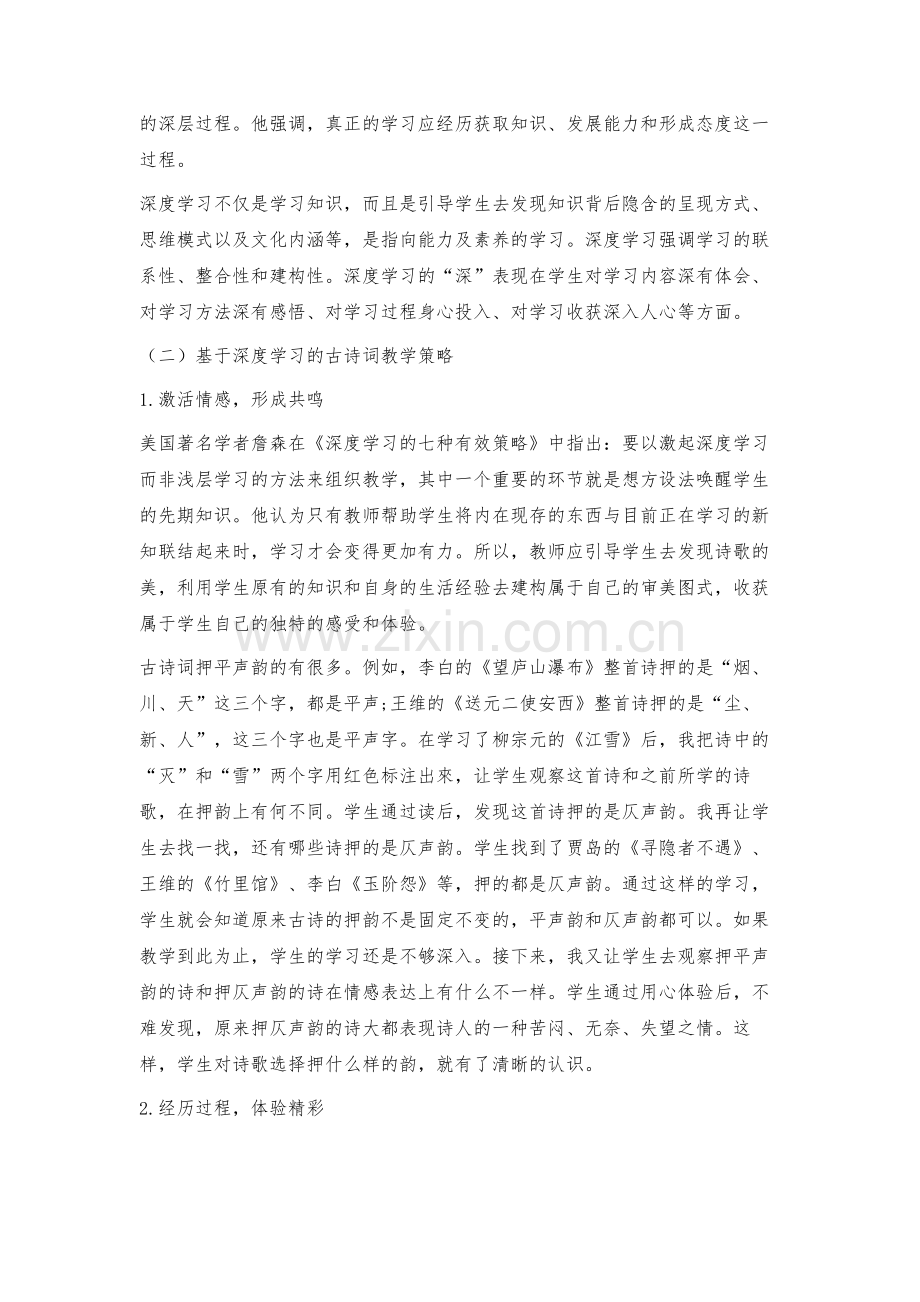 的深层过程。他强调，真正的学习应经历获取知识、发展能力和形成态度这一过程。

深度学习不仅是学习知识，而且是引导学生去发现知识背后隐含的呈现方式、思维模式以及文化内涵等，是指向能力及素养的学习。深度学习强调学习的联系性、整合性和建构性。深度学习的“深”表现在学生对学习内容深有体会、对学习方法深有感悟、对学习过程身心投入、对学习收获深入人心等方面。

（二）基于深度学习的古诗词教学策略

1.激活情感，形成共鸣

美国著名学者詹森在《深度学习的七种有效策略》中指出：要以激起深度学习而非浅层学习的方法来组织教学，其中一个重要的环节就是想方设法唤醒学生的先期知识。他认为只有教师帮助学生将内在现存的东西与目前正在学习的新知联结起来时，学习才会变得更加有力。所以，教师应引导学生去发现诗歌的美，利用学生原有的知识和自身的生活经验去建构属于自己的审美图式，收获属于学生自己的独特的感受和体验。

古诗词押平声韵的有很多。例如，李白的《望庐山瀑布》整首诗押的是“烟、川、天”这三个字，都是平声;王维的《送元二使安西》整首诗押的是“尘、新、人”，这三个字也是平声字。在学习了柳宗元的《江雪》后，我把诗中的“灭”和“雪”两个字用红色标注出來，让学生观察这首诗和之前所学的诗歌，在押韵上有何不同。学生通过读后，发现这首诗押的是仄声韵。我再让学生去找一找，还有哪些诗押的是仄声韵。学生找到了贾岛的《寻隐者不遇》、王维的《竹里馆》、李白《玉阶怨》等，押的都是仄声韵。通过这样的学习，学生就会知道原来古诗的押韵不是固定不变的，平声韵和仄声韵都可以。如果教学到此为止，学生的学习还是不够深入。接下来，我又让学生去观察押平声韵的诗和押仄声韵的诗在情感表达上有什么不一样。学生通过用心体验后，不难发现，原来押仄声韵的诗大都表现诗人的一种苦闷、无奈、失望之情。这样，学生对诗歌选择押什么样的韵，就有了清晰的认识。

2.经历过程，体验精彩

www.zixin.com.cn